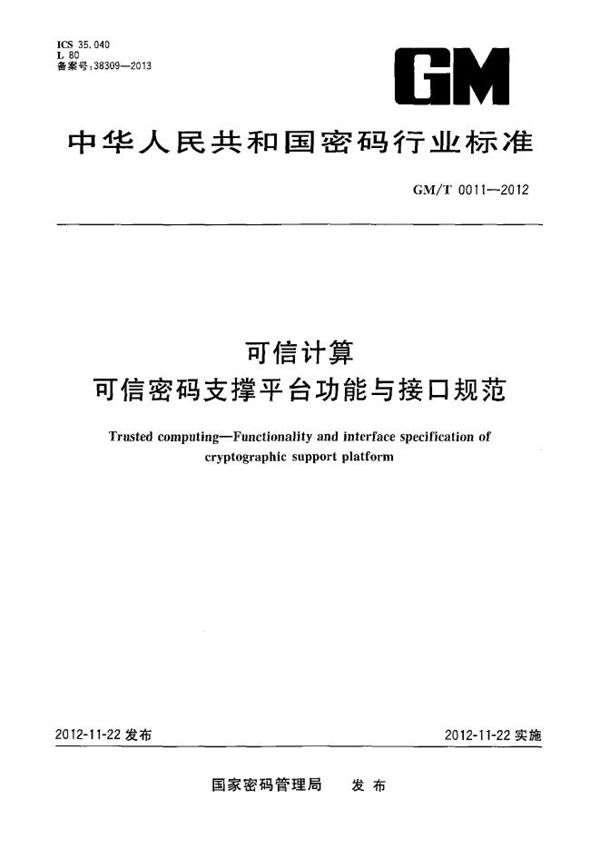 ICS 35.040
L 80
备案号:38309—2013

GM

中华人民共和国密码行业标准

GM/T 0011—2012

可信计算
可信密码支撑平台功能与接口规范

Trusted computing—Functionality and interface specification of cryptographic support platform

2012-11-22 发布

2012-11-22 实施

国家密码管理局 发布